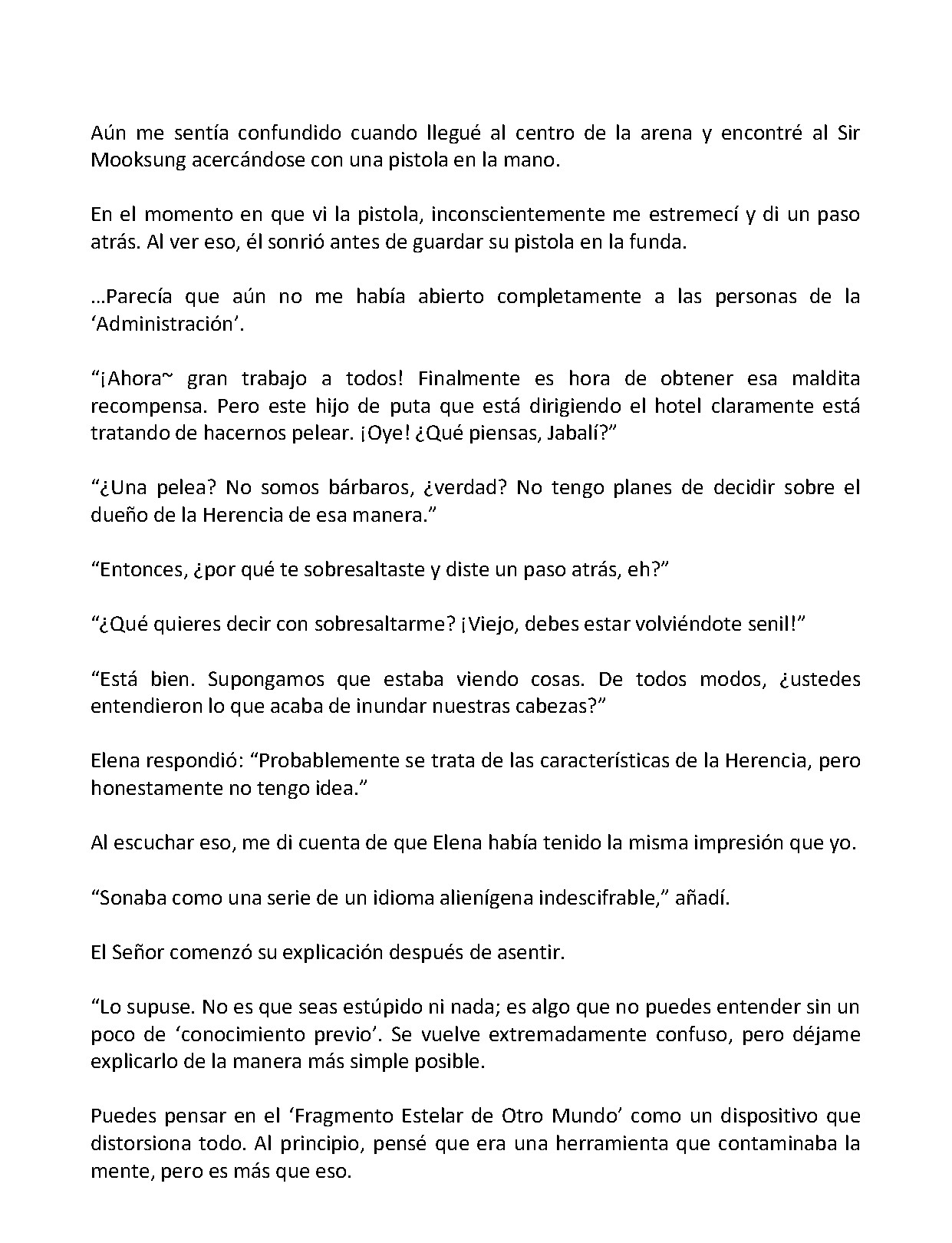 Aún me sentía confundido cuando llegué al centro de la arena y encontré al Sir Mooksung acercándose con una pistola en la mano.

En el momento en que vi la pistola, inconscientemente me estremecí y di un paso atrás. Al ver eso, él sonrió antes de guardar su pistola en la funda.

…Parecía que aún no me había abierto completamente a las personas de la ‘Administración’.

“¡Ahora~ gran trabajo a todos! Finalmente es hora de obtener esa maldita recompensa. Pero este hijo de puta que está dirigiendo el hotel claramente está tratando de hacernos pelear. ¡Oye! ¿Qué piensas, Jabalí?”

“¿Una pelea? No somos bárbaros, ¿verdad? No tengo planes de decidir sobre el dueño de la Herencia de esa manera.”

“Entonces, ¿por qué te sobresaltaste y diste un paso atrás, eh?”

“¿Qué quieres decir con sobresaltarme? ¡Viejo, debes estar volviéndote senil!”

“Está bien. Supongamos que estaba viendo cosas. De todos modos, ¿ustedes entendieron lo que acaba de inundar nuestras cabezas?”

Elena respondió: “Probablemente se trata de las características de la Herencia, pero honestamente no tengo idea.”

Al escuchar eso, me di cuenta de que Elena había tenido la misma impresión que yo.

“Sonaba como una serie de un idioma alienígena indescifrable,” añadí.

El Señor comenzó su explicación después de asentir.

“Lo supuse. No es que seas estúpido ni nada; es algo que no puedes entender sin un poco de ‘conocimiento previo’. Se vuelve extremadamente confuso, pero déjame explicarlo de la manera más simple posible.

Puedes pensar en el ‘Fragmento Estelar de Otro Mundo’ como un dispositivo que distorsiona todo. Al principio, pensé que era una herramienta que contaminaba la mente, pero es más que eso.